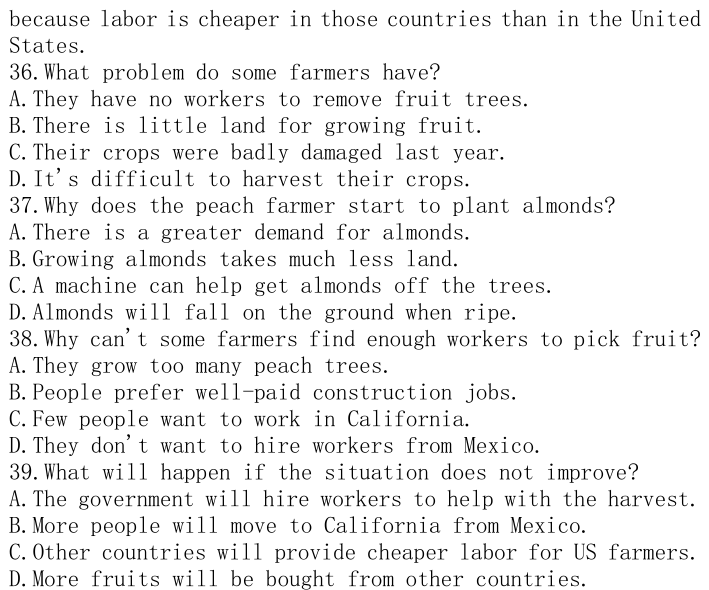 because labor is cheaper in those countries than in the United States.
36. What problem do some farmers have?
A. They have no workers to remove fruit trees.
B. There is little land for growing fruit.
C. Their crops were badly damaged last year.
D. It's difficult to harvest their crops.
37. Why does the peach farmer start to plant almonds?
A. There is a greater demand for almonds.
B. Growing almonds takes much less land.
C. A machine can help get almonds off the trees.
D. Almonds will fall on the ground when ripe.
38. Why can't some farmers find enough workers to pick fruit?
A. They grow too many peach trees.
B. People prefer well-paid construction jobs.
C. Few people want to work in California.
D. They don't want to hire workers from Mexico.
39. What will happen if the situation does not improve?
A. The government will hire workers to help with the harvest.
B. More people will move to California from Mexico.
C. Other countries will provide cheaper labor for US farmers.
D. More fruits will be bought from other countries.